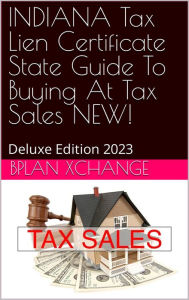 INDIANA Tax Lien Certificate State Guide To Buying At Tax Sales NEW!

Deluxe Edition 2023

BPLAN XCHANGE

TAX SALES